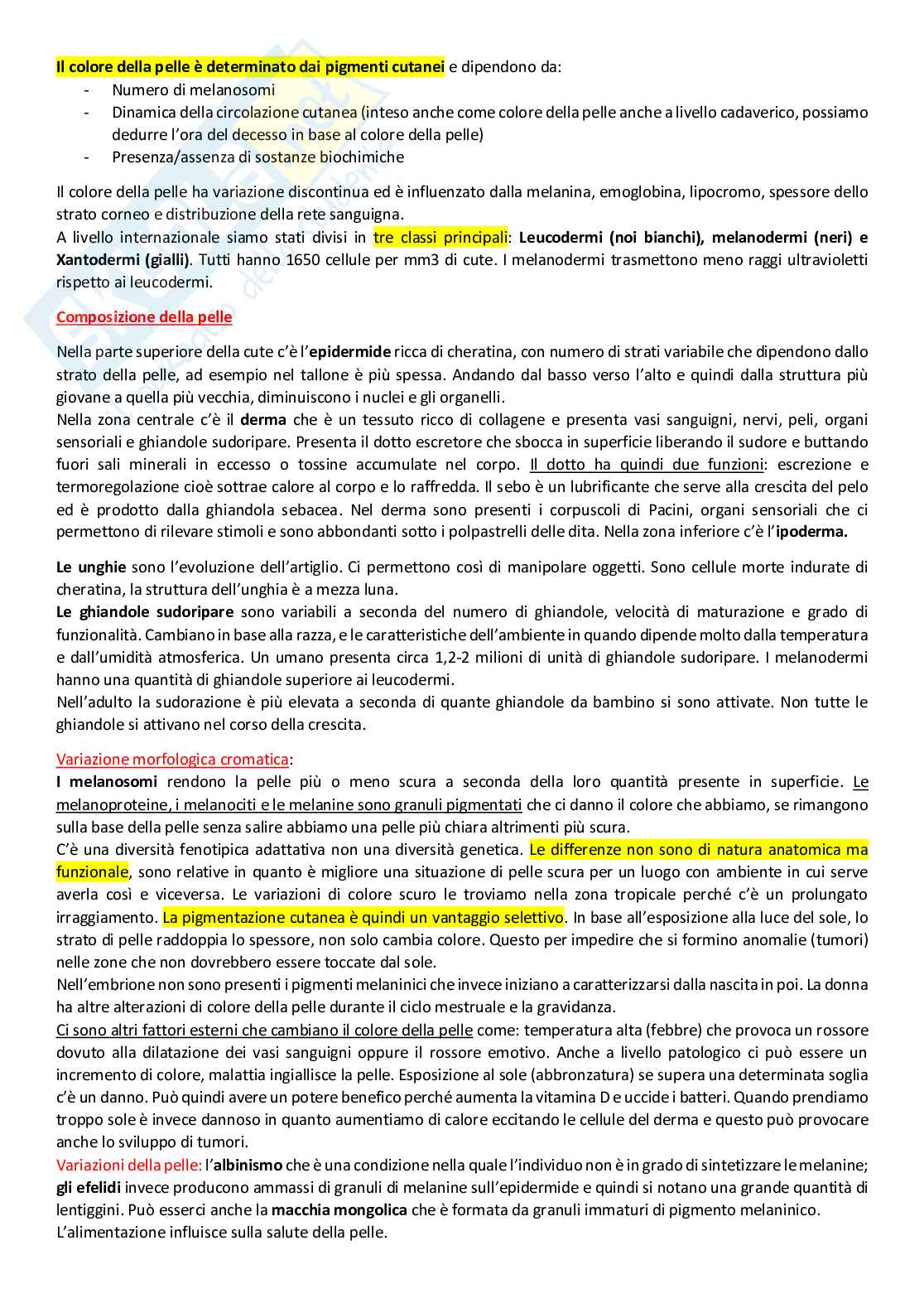 Il colore della pelle è determinato dai pigmenti cutanei e dipendono da:
- Numero di melanosomi
- Dinamica della circolazione cutanea (inteso anche come colore della pelle anche a livello cadaverico, possiamo dedurre l'ora del decesso in base al colore della pelle)
- Presenza/assenza di sostanze biochimiche

Il colore della pelle ha variazione discontinua ed è influenzato dalla melanina, emoglobina, lipocromo, spessore dello strato corneo e distribuzione della rete sanguigna.
A livello internazionale siamo stati divisi in tre classi principali: Leucodermi (noi bianchi), melanodermi (neri) e Xantodermi (gialli). Tutti hanno 1650 cellule per mm3 di cute. I melanodermi trasmettono meno raggi ultravioletti rispetto ai leucodermi.

Composizione della pelle

Nella parte superiore della cute c'è l'epidermide ricca di cheratina, con numero di strati variabile che dipendono dallo strato della pelle, ad esempio nel tallone è più spessa. Andando dal basso verso l'alto e quindi dalla struttura più giovane a quella più vecchia, diminuiscono i nuclei e gli organelli.
Nella zona centrale c'è il derma che è un tessuto ricco di collagene e presenta vasi sanguigni, nervi, peli, organi sensoriali e ghiandole sudoripare. Presenta il dotto escretore che sbocca in superficie liberando il sudore e buttando fuori sali minerali in eccesso o tossine accumulate nel corpo. Il dotto ha quindi due funzioni: escrezione e termoregolazione cioè sottrae calore al corpo e lo raffredda. Il sebo è un lubrificante che serve alla crescita del pelo ed è prodotto dalla ghiandola sebacea. Nel derma sono presenti i corpuscoli di Pacini, organi sensoriali che ci permettono di rilevare stimoli e sono abbondanti sotto i polpastrelli delle dita. Nella zona inferiore c'è l'ipoderma.

Le unghie sono l'evoluzione dell'artiglio. Ci permettono così di manipolare oggetti. Sono cellule morte indurate di cheratina, la struttura dell'unghia è a mezza luna.
Le ghiandole sudoripare sono variabili a seconda del numero di ghiandole, velocità di maturazione e grado di funzionalità. Cambiano in base alla razza, e le caratteristiche dell'ambiente in quando dipende molto dalla temperatura e dall'umidità atmosferica. Un umano presenta circa 1,2-2 milioni di unità di ghiandole sudoripare. I melanodermi hanno una quantità di ghiandole superiore ai leucodermi.
Nell'adulto la sudorazione è più elevata a seconda di quante ghiandole da bambino si sono attivate. Non tutte le ghiandole si attivano nel corso della crescita.

Variazione morfologica cromatica:
I melanosomi rendono la pelle più o meno scura a seconda della loro quantità presente in superficie. Le melanoproteine, i melanociti e le melanine sono granuli pigmentati che ci danno il colore che abbiamo, se rimangono sulla base della pelle senza salire abbiamo una pelle più chiara altrimenti più scura.
C'è una diversità fenotipica adattativa non una diversità genetica. Le differenze non sono di natura anatomica ma funzionale, sono relative in quanto è migliore una situazione di pelle scura per un luogo con ambiente in cui serve averla così e viceversa. Le variazioni di colore scuro le troviamo nella zona tropicale perché c'è un prolungato irraggiamento. La pigmentazione cutanea è quindi un vantaggio selettivo. In base all'esposizione alla luce del sole, lo strato di pelle raddoppia lo spessore, non solo cambia colore. Questo per impedire che si formino anomalie (tumori) nelle zone che non dovrebbero essere toccate dal sole.
Nell'embrione non sono presenti i pigmenti melaninici che invece iniziano a caratterizzarsi dalla nascita in poi. La donna ha altre alterazioni di colore della pelle durante il ciclo mestruale e la gravidanza.
Ci sono altri fattori esterni che cambiano il colore della pelle come: temperatura alta (febbre) che provoca un rossore dovuto alla dilatazione dei vasi sanguigni oppure il rossore emotivo. Anche a livello patologico ci può essere un incremento di colore, malattia ingiallisce la pelle. Esposizione al sole (abbronzatura) se supera una determinata soglia c'è un danno. Può quindi avere un potere benefico perché aumenta la vitamina D e uccide i batteri. Quando prendiamo troppo sole è invece dannoso in quanto aumentiamo di calore eccitando le cellule del derma e questo può provocare anche lo sviluppo di tumori.
Variazioni della pelle: l'albinismo che è una condizione nella quale l'individuo non è in grado di sintetizzare le melanine; gli efelidi invece producono ammassi di granuli di melanine sull'epidermide e quindi si notano una grande quantità di lentiggini. Può esserci anche la macchia mongolica che è formata da granuli immaturi di pigmento melaninico.
L'alimentazione influisce sulla salute della pelle.